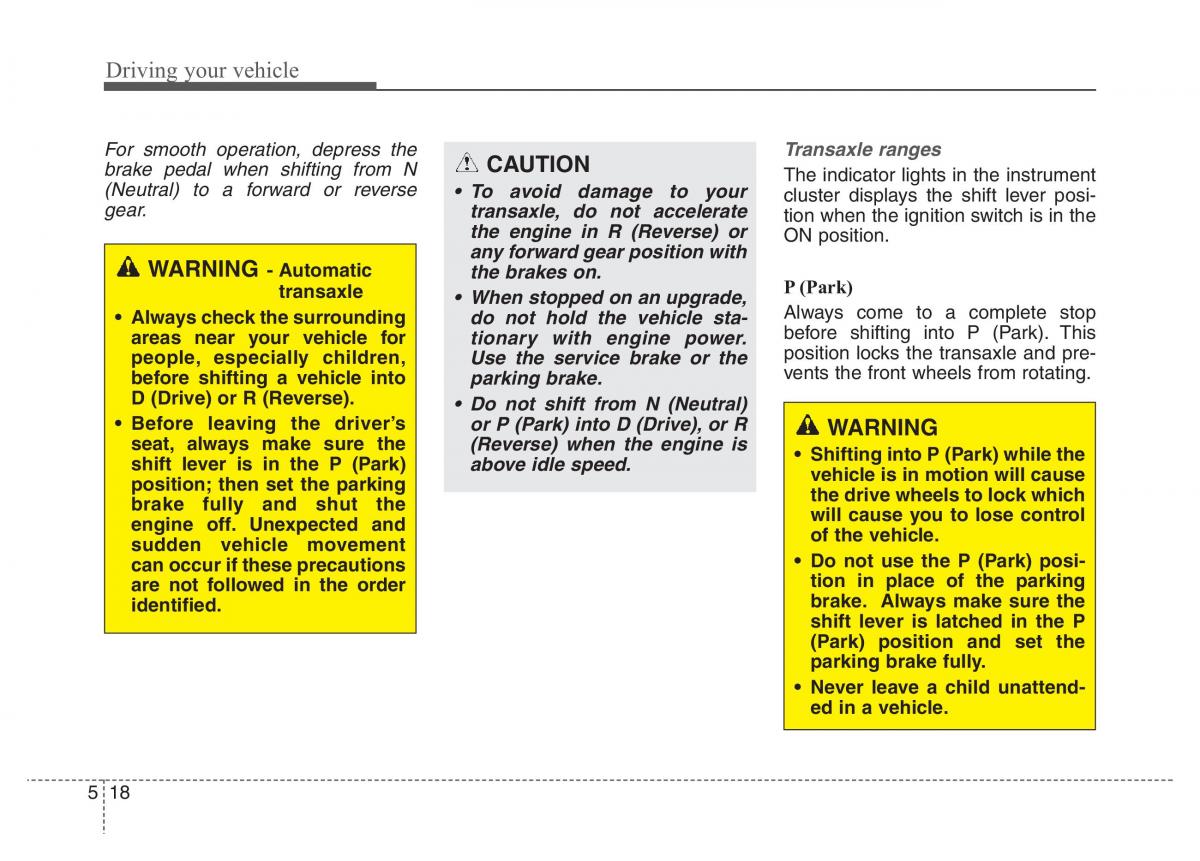 Driving your vehicle

For smooth operation, depress the brake pedal when shifting from N (Neutral) to a forward or reverse gear.

WARNING - Automatic transaxle

• Always check the surrounding areas near your vehicle for people, especially children, before shifting a vehicle into D (Drive) or R (Reverse).

• Before leaving the driver's seat, always make sure the shift lever is in the P (Park) position; then set the parking brake fully and shut the engine off. Unexpected and sudden vehicle movement can occur if these precautions are not followed in the order identified.

CAUTION

• To avoid damage to your transaxle, do not accelerate the engine in R (Reverse) or any forward gear position with the brakes on.

• When stopped on an upgrade, do not hold the vehicle stationary with engine power. Use the service brake or the parking brake.

• Do not shift from N (Neutral) or P (Park) into D (Drive), or R (Reverse) when the engine is above idle speed.

Transaxle ranges

The indicator lights in the instrument cluster displays the shift lever position when the ignition switch is in the ON position.

P (Park)

Always come to a complete stop before shifting into P (Park). This position locks the transaxle and prevents the front wheels from rotating.

WARNING

• Shifting into P (Park) while the vehicle is in motion will cause the drive wheels to lock which will cause you to lose control of the vehicle.

• Do not use the P (Park) position in place of the parking brake. Always make sure the shift lever is latched in the P (Park) position and set the parking brake fully.

• Never leave a child unattended in a vehicle.

5 18